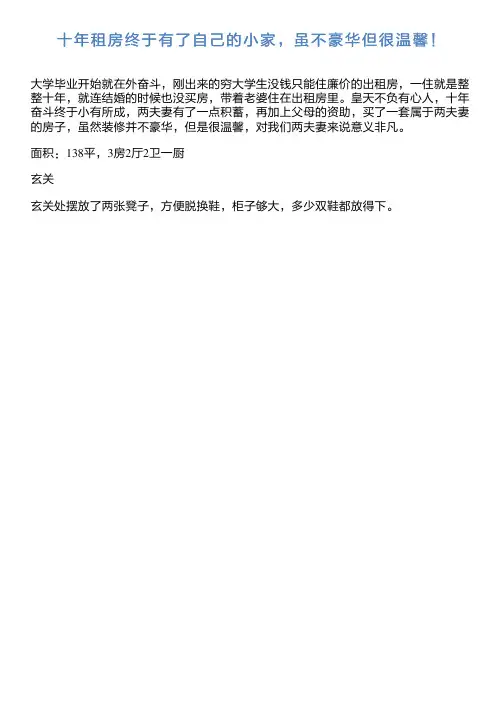 十年租房终于有了自己的小家，虽不豪华但很温馨！

大学毕业开始就在外奋斗，刚出来的穷大学生没钱只能住廉价的出租房，一住就是整整十年，就连结婚的时候也没买房，带着老婆住在出租房里。皇天不负有心人，十年奋斗终于小有所成，两夫妻有了一点积蓄，再加上父母的资助，买了一套属于两夫妻的房子，虽然装修并不豪华，但是很温馨，对我们两夫妻来说意义非凡。

面积：138平，3房2厅2卫一厨

玄关

玄关处摆放了两张凳子，方便脱换鞋，柜子够大，多少双鞋都放得下。